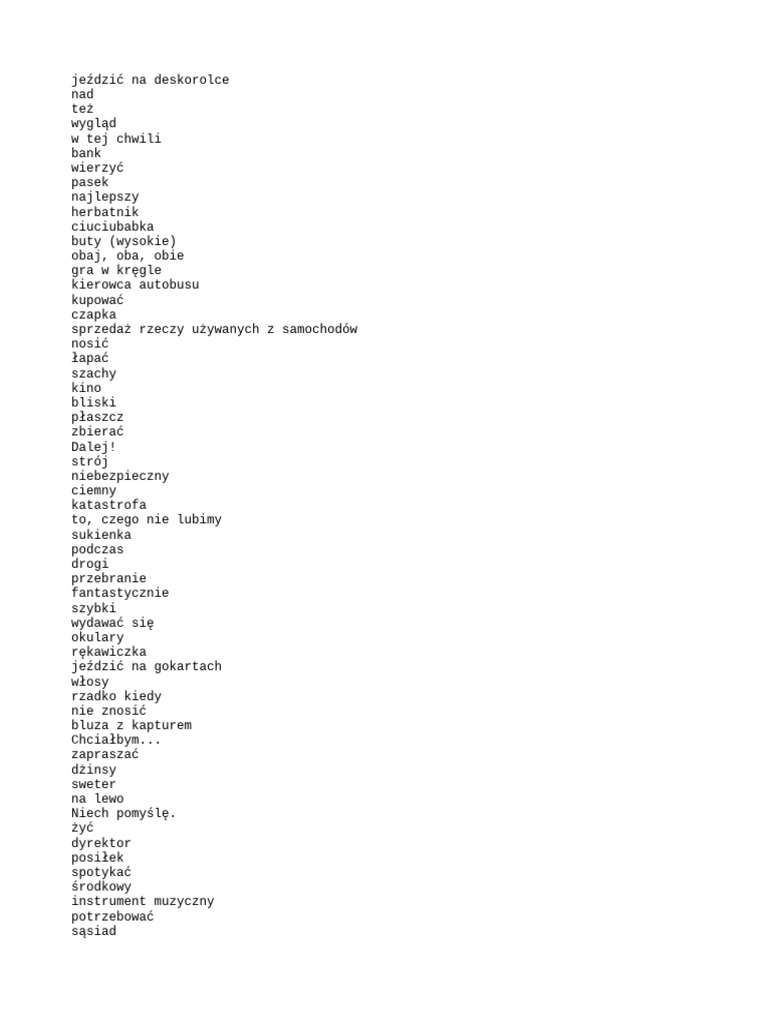 jeździć na deskorolce
nad
też
wygląd
w tej chwili
bank
wierzyć
pasek
najlepszy
herbatnik
ciuciubabka
buty (wysokie)
obaj, oba, obie
gra w kręgle
kierowca autobusu
kupować
czapka
sprzedaż rzeczy używanych z samochodów
nosić
łapać
szachy
kino
bliski
płaszcz
zbierać
Dalej!
strój
niebezpieczny
ciemny
katastrofa
to, czego nie lubimy
sukienka
podczas
drogi
przebranie
fantastycznie
szybki
wydawać się
okulary
rękawiczka
jeździć na gokartach
włosy
rzadko kiedy
nie znosić
bluza z kapturem
Chciałbym...
zapraszać
dżinsy
sweter
na lewo
Niech pomyślę.
żyć
dyrektor
posiłek
spotykać
środkowy
instrument muzyczny
potrzebować
sąsiad